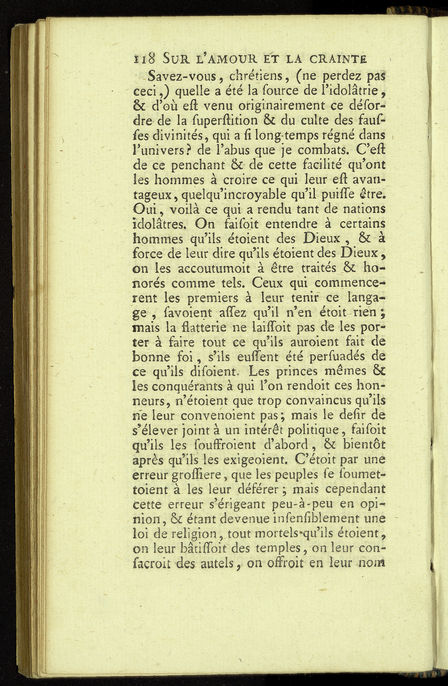 118 SUR L'AMOUR ET LA CRAINTE

Savez-vous, chrétiens, (ne perdez pas ceci,) quelle a été la ſource de l'idolâtrie, & d'où eſt venu originairement ce déſordre de la ſuperſtition & du culte des fauſſes divinités, qui a ſi long-temps régné dans l'univers? de l'abus que je combats. C'eſt de ce penchant & de cette facilité qu'ont les hommes à croire ce qui leur eſt avantageux, quelqu'incroyable qu'il puiſſe être. Oui, voilà ce qui a rendu tant de nations idolâtres. On faiſoit entendre à certains hommes qu'ils étoient des Dieux, & à force de leur dire qu'ils étoient des Dieux, on les accoutumoit à être traités & honorés comme tels. Ceux qui commencerent les premiers à leur tenir ce langage, ſavoient aſſez qu'il n'en étoit rien; mais la flatterie ne laiſſoit pas de les porter à faire tout ce qu'ils auroient fait de bonne foi, s'ils euſſent été perſuadés de ce qu'ils diſoient. Les princes mêmes & les conquérants à qui l'on rendoit ces honneurs, n'étoient que trop convaincus qu'ils ne leur convenoient pas; mais le deſir de s'élever joint à un intérêt politique, faiſoit qu'ils les ſouffroient d'abord, & bientôt après qu'ils les exigeoient. C'étoit par une erreur groſſiere, que les peuples ſe ſoumettoient à les leur déférer; mais cependant cette erreur s'érigeant peu-à-peu en opinion, & étant devenue inſenſiblement une loi de religion, tout mortels qu'ils étoient, on leur bâtiſſoit des temples, on leur conſacroit des autels, on offroit en leur nom